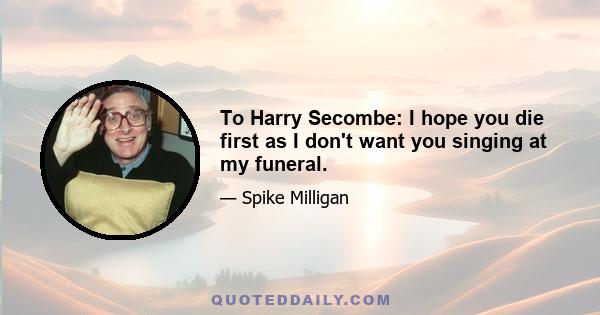 To Harry Secombe: I hope you die first as I don't want you singing at my funeral.

— Spike Milligan

QUOTEDDAILY.COM